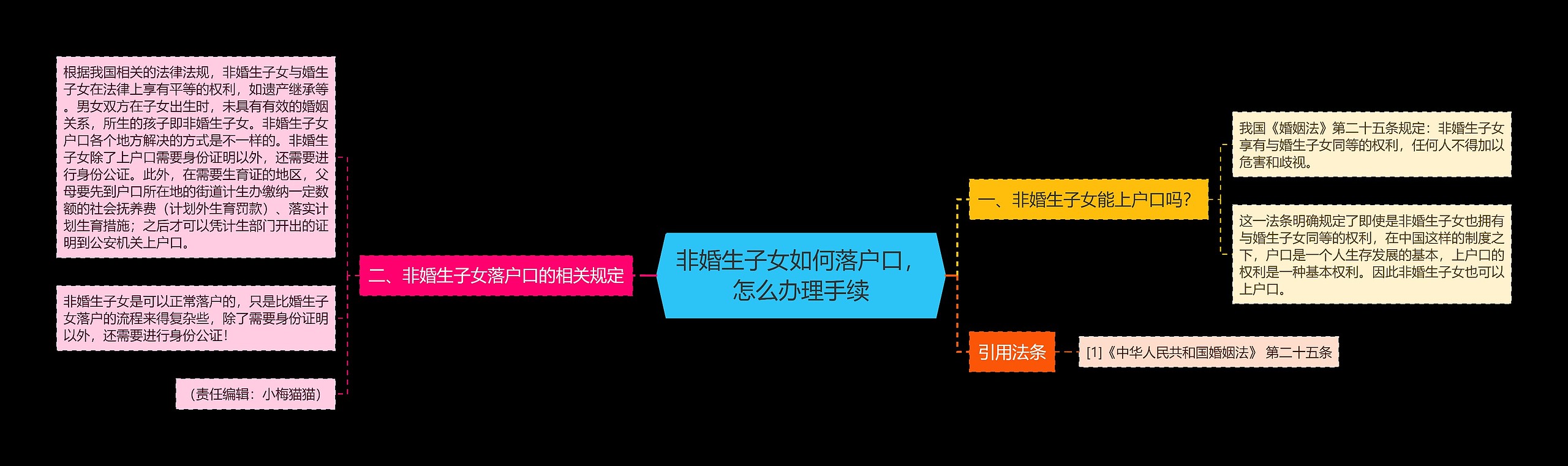 非婚生子女如何落户口，怎么办理手续

一、非婚生子女能上户口吗?

我国《婚姻法》第二十五条规定：非婚生子女享有与婚生子女同等的权利，任何人不得加以危害和歧视。

这一法条明确规定了即使是非婚生子女也拥有与婚生子女同等的权利，在中国这样的制度之下，户口是一个人生存发展的基本，上户口的权利是一种基本权利。因此非婚生子女也可以上户口。

引用法条

[1]《中华人民共和国婚姻法》 第二十五条

二、非婚生子女落户口的相关规定

根据我国相关的法律法规，非婚生子女与婚生子女在法律上享有平等的权利，如遗产继承等。男女双方在子女出生时，未具有有效的婚姻关系，所生的孩子即非婚生子女。非婚生子女户口各个地方解决的方式是不一样的。非婚生子女除了上户口需要身份证明以外，还需要进行身份公证。此外，在需要生育证的地区，父母要先到户口所在地的街道计生办缴纳一定数额的社会抚养费（计划外生育罚款）、落实计划生育措施；之后才可以凭计生部门开出的证明到公安机关上户口。

非婚生子女是可以正常落户的，只是比婚生子女落户的流程来得复杂些，除了需要身份证明以外，还需要进行身份公证!

（责任编辑：小梅猫猫）